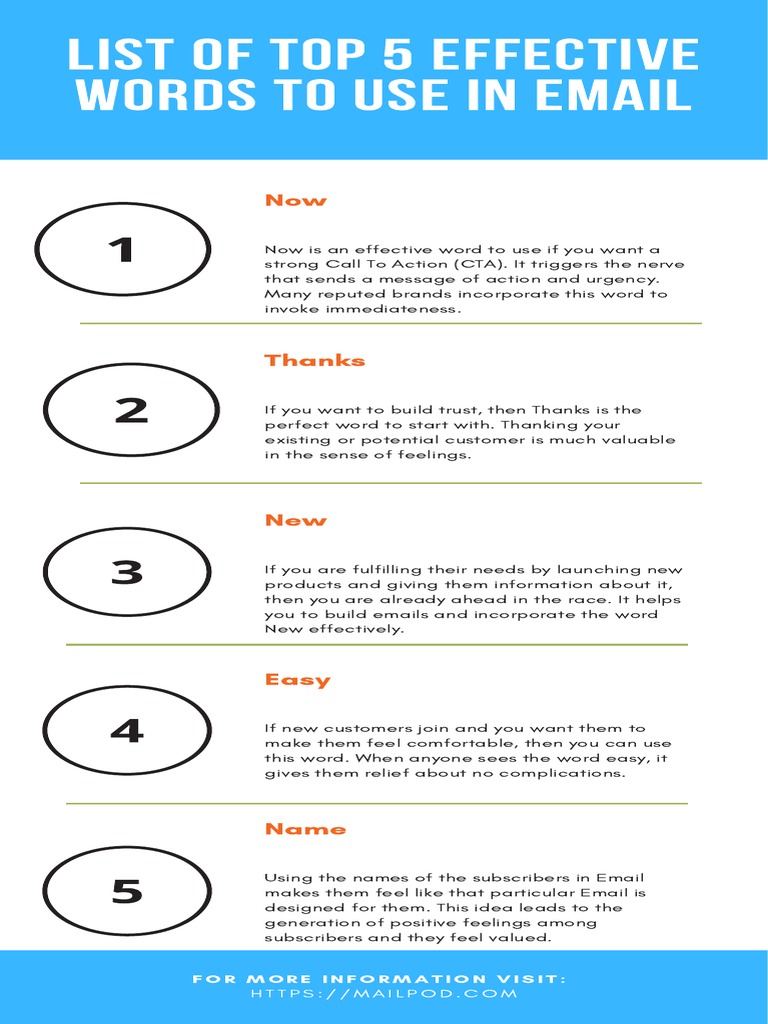 LIST OF TOP 5 EFFECTIVE WORDS TO USE IN EMAIL

1

Now

Now is an effective word to use if you want a strong Call To Action (CTA). It triggers the nerve that sends a message of action and urgency. Many reputed brands incorporate this word to invoke immediateness.

2

Thanks

If you want to build trust, then Thanks is the perfect word to start with. Thanking your existing or potential customer is much valuable in the sense of feelings.

3

New

If you are fulfilling their needs by launching new products and giving them information about it, then you are already ahead in the race. It helps you to build emails and incorporate the word New effectively.

4

Easy

If new customers join and you want them to make them feel comfortable, then you can use this word. When anyone sees the word easy, it gives them relief about no complications.

5

Name

Using the names of the subscribers in Email makes them feel like that particular Email is designed for them. This idea leads to the generation of positive feelings among subscribers and they feel valued.

FOR MORE INFORMATION VISIT:
HTTPS://MAILPOD.COM